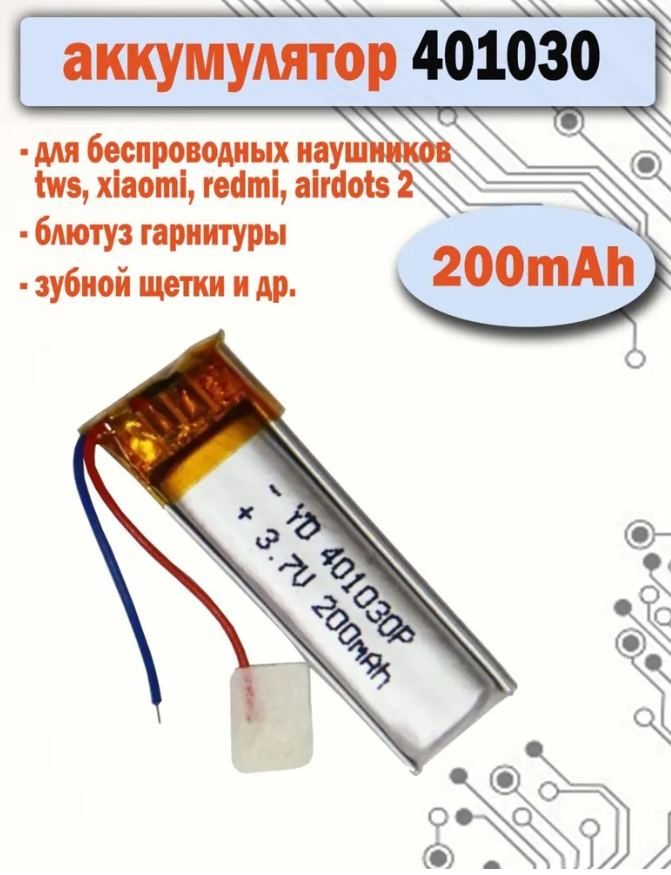 аккумулятор 401030

- для беспроводных наушников tws, xiaomi, redmi, airdots 2

- блютуз гарнитуры

- зубной щетки и др.

200mAh

- YD 401030P
+ 3.7V 200mAh